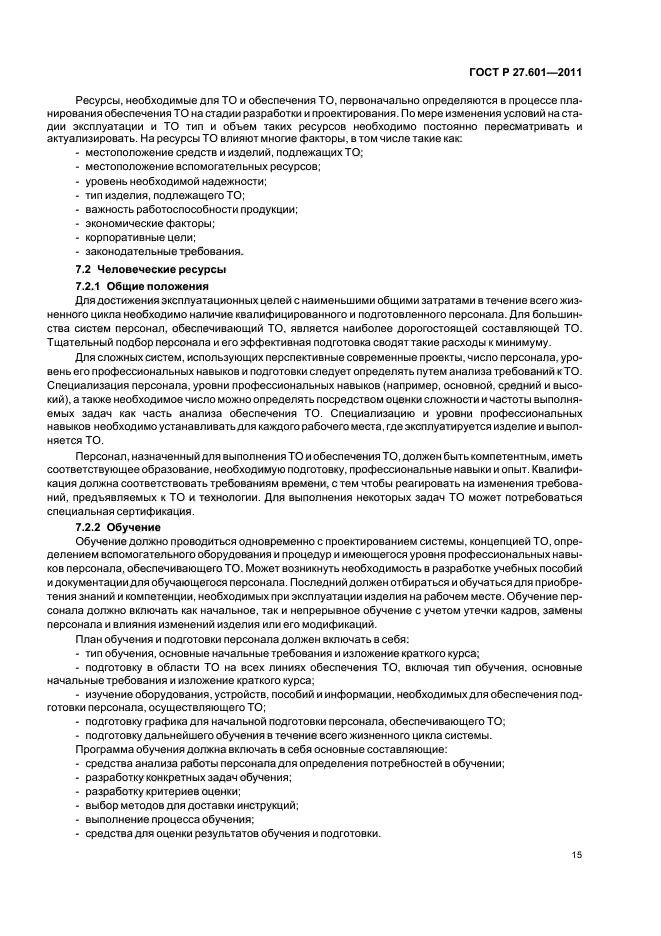 ГОСТ Р 27.601—2011

Ресурсы, необходимые для ТО и обеспечения ТО, первоначально определяются в процессе планирования обеспечения ТО на стадии разработки и проектирования. По мере изменения условий на стадии эксплуатации и ТО тип и объем таких ресурсов необходимо постоянно пересматривать и актуализировать. На ресурсы ТО влияют многие факторы, в том числе такие как:
- местоположение средств и изделий, подлежащих ТО;
- местоположение вспомогательных ресурсов;
- уровень необходимой надежности;
- тип изделия, подлежащего ТО;
- важность работоспособности продукции;
- экономические факторы;
- корпоративные цели;
- законодательные требования.

7.2 Человеческие ресурсы

7.2.1 Общие положения

Для достижения эксплуатационных целей с наименьшими общими затратами в течение всего жизненного цикла необходимо наличие квалифицированного и подготовленного персонала. Для большинства систем персонал, обеспечивающий ТО, является наиболее дорогостоящей составляющей ТО. Тщательный подбор персонала и его эффективная подготовка сводят такие расходы к минимуму.

Для сложных систем, использующих перспективные современные проекты, число персонала, уровень его профессиональных навыков и подготовки следует определять путем анализа требований к ТО. Специализация персонала, уровни профессиональных навыков (например, основной, средний и высокий), а также необходимое число можно определять посредством оценки сложности и частоты выполняемых задач как часть анализа обеспечения ТО. Специализацию и уровни профессиональных навыков необходимо устанавливать для каждого рабочего места, где эксплуатируется изделие и выполняется ТО.

Персонал, назначенный для выполнения ТО и обеспечения ТО, должен быть компетентным, иметь соответствующее образование, необходимую подготовку, профессиональные навыки и опыт. Квалификация должна соответствовать требованиям времени, с тем чтобы реагировать на изменения требований, предъявляемых к ТО и технологии. Для выполнения некоторых задач ТО может потребоваться специальная сертификация.

7.2.2 Обучение

Обучение должно проводиться одновременно с проектированием системы, концепцией ТО, определением вспомогательного оборудования и процедур и имеющегося уровня профессиональных навыков персонала, обеспечивающего ТО. Может возникнуть необходимость в разработке учебных пособий и документации для обучающегося персонала. Последний должен отбираться и обучаться для приобретения знаний и компетенции, необходимых при эксплуатации изделия на рабочем месте. Обучение персонала должно включать как начальное, так и непрерывное обучение с учетом утечки кадров, замены персонала и влияния изменений изделия или его модификаций.

План обучения и подготовки персонала должен включать в себя:
- тип обучения, основные начальные требования и изложение краткого курса;
- подготовку в области ТО на всех линиях обеспечения ТО, включая тип обучения, основные начальные требования и изложение краткого курса;
- изучение оборудования, устройств, пособий и информации, необходимых для обеспечения подготовки персонала, осуществляющего ТО;
- подготовку графика для начальной подготовки персонала, обеспечивающего ТО;
- подготовку дальнейшего обучения в течение всего жизненного цикла системы.

Программа обучения должна включать в себя основные составляющие:
- средства анализа работы персонала для определения потребностей в обучении;
- разработку конкретных задач обучения;
- разработку критериев оценки;
- выбор методов для доставки инструкций;
- выполнение процесса обучения;
- средства для оценки результатов обучения и подготовки.

15